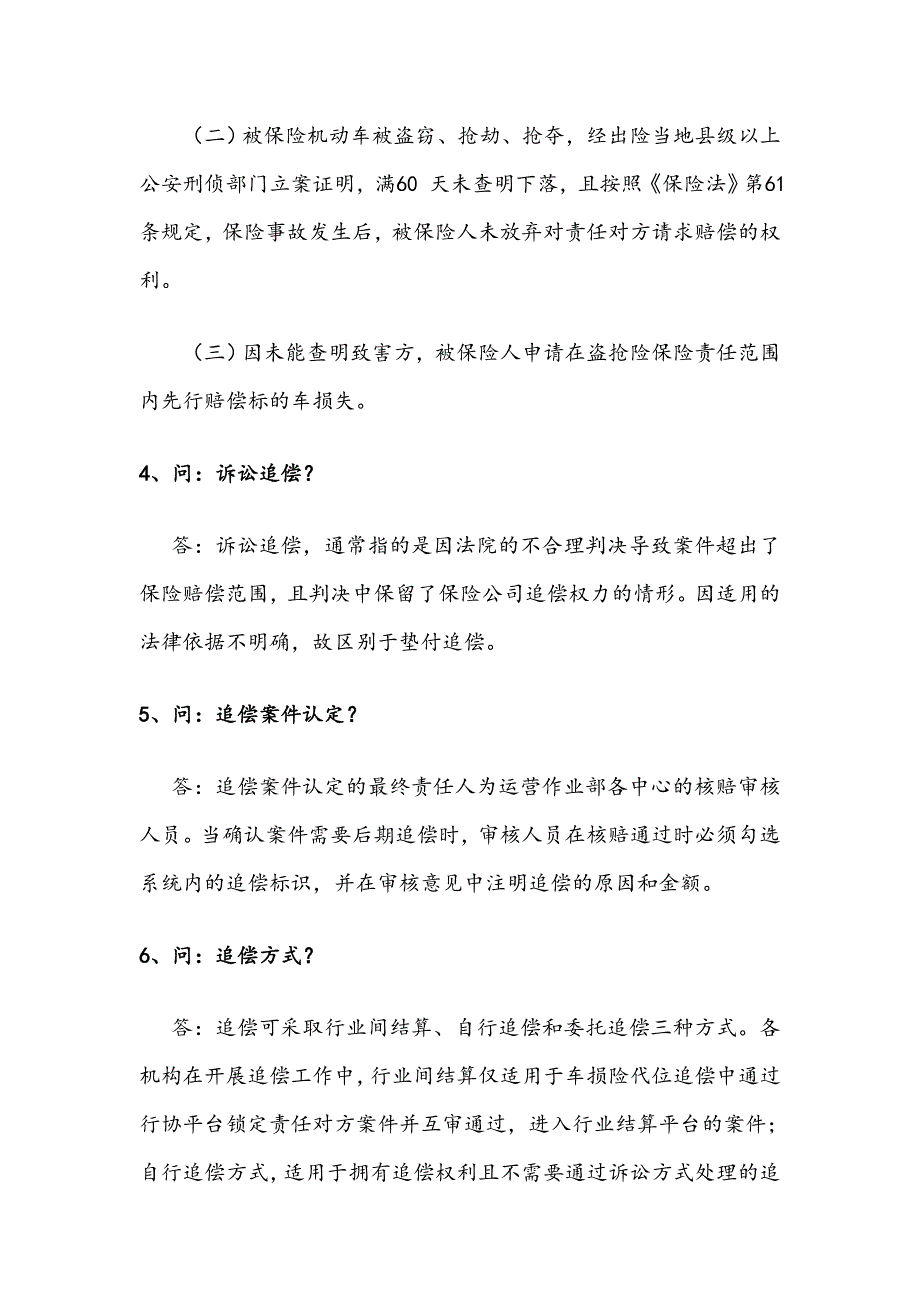 （二）被保险机动车被盗窃、抢劫、抢夺，经出险当地县级以上公安刑侦部门立案证明，满60 天未查明下落，且按照《保险法》第61条规定，保险事故发生后，被保险人未放弃对责任对方请求赔偿的权利。

（三）因未能查明致害方，被保险人申请在盗抢险保险责任范围内先行赔偿标的车损失。

4、问：诉讼追偿？

答：诉讼追偿，通常指的是因法院的不合理判决导致案件超出了保险赔偿范围，且判决中保留了保险公司追偿权力的情形。因适用的法律依据不明确，故区别于垫付追偿。

5、问：追偿案件认定？

答：追偿案件认定的最终责任人为运营作业部各中心的核赔审核人员。当确认案件需要后期追偿时，审核人员在核赔通过时必须勾选系统内的追偿标识，并在审核意见中注明追偿的原因和金额。

6、问：追偿方式？

答：追偿可采取行业间结算、自行追偿和委托追偿三种方式。各机构在开展追偿工作中，行业间结算仅适用于车损险代位追偿中通过行协平台锁定责任对方案件并互审通过，进入行业结算平台的案件；自行追偿方式，适用于拥有追偿权利且不需要通过诉讼方式处理的追